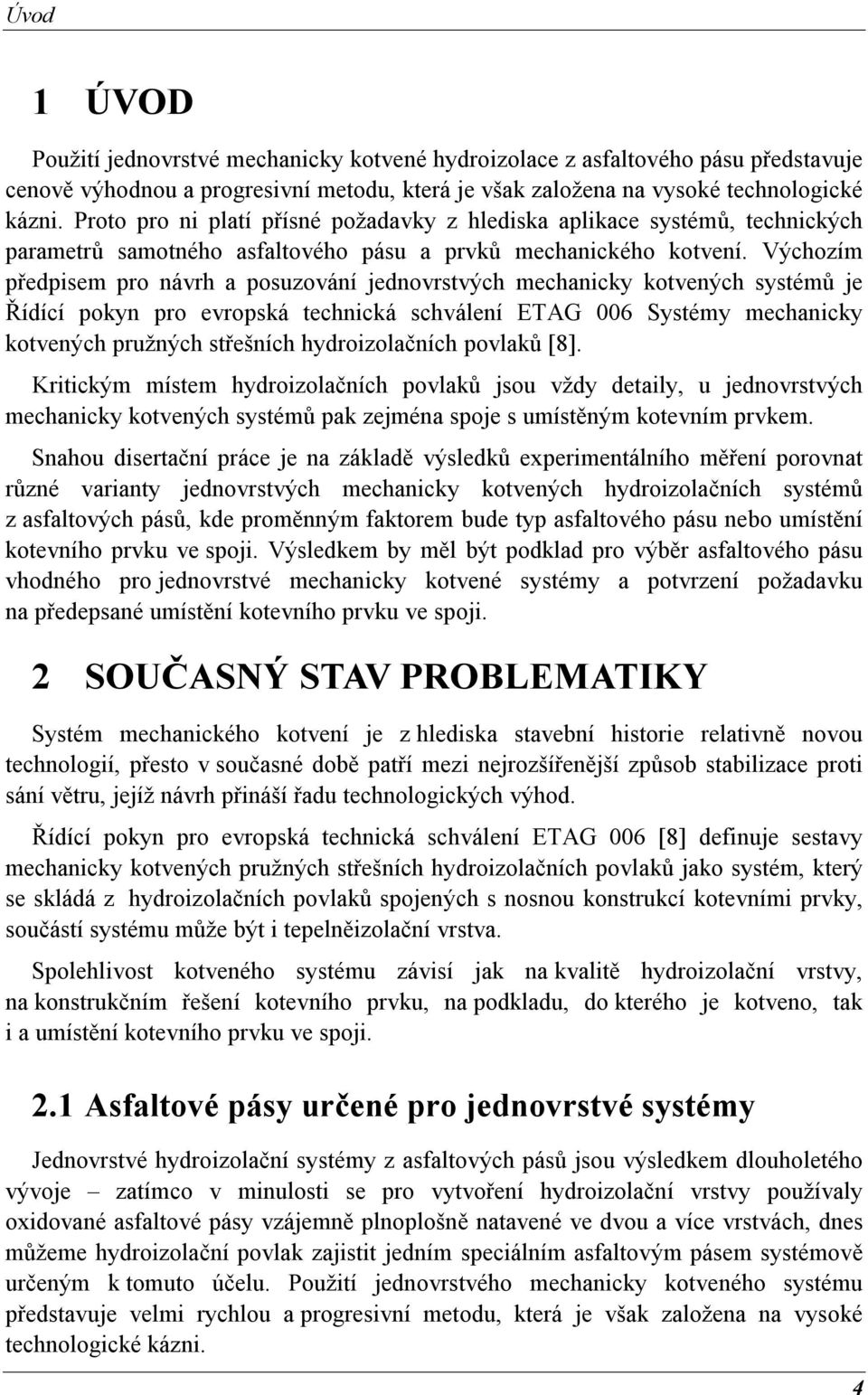 Úvod

1 ÚVOD

Použití jednovrstvé mechanicky kotvené hydroizolace z asfaltového pásu představuje cenově výhodnou a progresivní metodu, která je však založena na vysoké technologické kázni. Proto pro ni platí přísné požadavky z hlediska aplikace systémů, technických parametrů samotného asfaltového pásu a prvků mechanického kotvení. Výchozím předpisem pro návrh a posuzování jednovrstvých mechanicky kotvených systémů je Řídící pokyn pro evropská technická schválení ETAG 006 Systémy mechanicky kotvených pružných střešních hydroizolačních povlaků [8].

Kritickým místem hydroizolačních povlaků jsou vždy detaily, u jednovrstvých mechanicky kotvených systémů pak zejména spoje s umístěným kotevním prvkem.

Snahou disertační práce je na základě výsledků experimentálního měření porovnat různé varianty jednovrstvých mechanicky kotvených hydroizolačních systémů z asfaltových pásů, kde proměnným faktorem bude typ asfaltového pásu nebo umístění kotevního prvku ve spoji. Výsledkem by měl být podklad pro výběr asfaltového pásu vhodného pro jednovrstvé mechanicky kotvené systémy a potvrzení požadavku na předepsané umístění kotevního prvku ve spoji.

2 SOUČASNÝ STAV PROBLEMATIKY

Systém mechanického kotvení je z hlediska stavební historie relativně novou technologií, přesto v současné době patří mezi nejrozšířenější způsob stabilizace proti sání větru, jejíž návrh přináší řadu technologických výhod.

Řídící pokyn pro evropská technická schválení ETAG 006 [8] definuje sestavy mechanicky kotvených pružných střešních hydroizolačních povlaků jako systém, který se skládá z hydroizolačních povlaků spojených s nosnou konstrukcí kotevními prvky, součástí systému může být i tepelněizolační vrstva.

Spolehlivost kotveného systému závisí jak na kvalitě hydroizolační vrstvy, na konstrukčním řešení kotevního prvku, na podkladu, do kterého je kotveno, tak i a umístění kotevního prvku ve spoji.

2.1 Asfaltové pásy určené pro jednovrstvé systémy

Jednovrstvé hydroizolační systémy z asfaltových pásů jsou výsledkem dlouholetého vývoje – zatímco v minulosti se pro vytvoření hydroizolační vrstvy používaly oxidované asfaltové pásy vzájemně plnoplošně natavené ve dvou a více vrstvách, dnes můžeme hydroizolační povlak zajistit jedním speciálním asfaltovým pásem systémově určeným k tomuto účelu. Použití jednovrstvého mechanicky kotveného systému představuje velmi rychlou a progresivní metodu, která je však založena na vysoké technologické kázni.

4